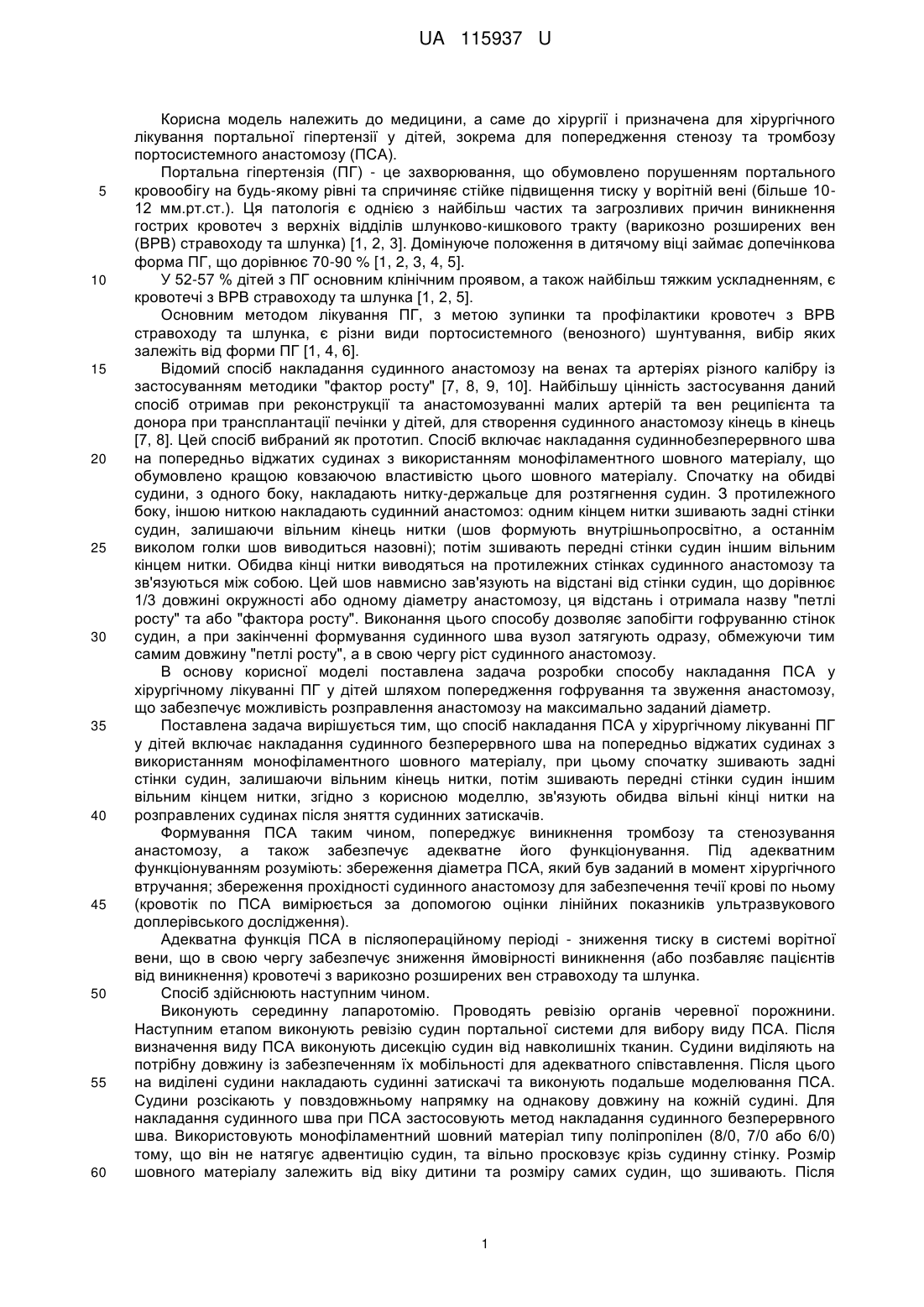 UA 115937 U

Корисна модель належить до медицини, а саме до хірургії і призначена для хірургічного лікування портальної гіпертензії у дітей, зокрема для попередження стенозу та тромбозу портосистемного анастомозу (ПСА).

Портальна гіпертензія (ПГ) - це захворювання, що обумовлено порушенням портального кровообігу на будь-якому рівні та спричиняє стійке підвищення тиску у ворітній вені (більше 10-12 мм.рт.ст.). Ця патологія є однією з найбільш частих та загрозливих причин виникнення гострих кровотеч з верхніх відділів шлунково-кишкового тракту (варикозно розширених вен (ВРВ) стравоходу та шлунка) [1, 2, 3]. Домінуюче положення в дитячому віці займає допечінкова форма ПГ, що дорівнює 70-90 % [1, 2, 3, 4, 5].

У 52-57 % дітей з ПГ основним клінічним проявом, а також найбільш тяжким ускладненням, є кровотечі з ВРВ стравоходу та шлунка [1, 2, 5].

Основним методом лікування ПГ, з метою зупинки та профілактики кровотеч з ВРВ стравоходу та шлунка, є різни види портосистемного (венозного) шунтування, вибір яких залежіть від форми ПГ [1, 4, 6].

Відомий спосіб накладання судинного анастомозу на венах та артеріях різного калібру із застосуванням методики "фактор росту" [7, 8, 9, 10]. Найбільшу цінність застосування даний спосіб отримав при реконструкції та анастомозуванні малих артерій та вен реципієнта та донора при трансплантації печінки у дітей, для створення судинного анастомозу кінець в кінець [7, 8]. Цей спосіб вибраний як прототип. Спосіб включає накладання судиннобезперервного шва на попередньо віджатих судинах з використанням монофіламентного шовного матеріалу, що обумовлено кращою ковзаючою властивістю цього шовного матеріалу. Спочатку на обидві судини, з одного боку, накладають нитку-держальце для розтягнення судин. З протилежного боку, іншою ниткою накладають судинний анастомоз: одним кінцем нитки зшивають задні стінки судин, залишаючи вільним кінець нитки (шов формують внутрішньопросвітно, а останнім виколом голки шов виводиться назовні); потім зшивають передні стінки судин іншим вільним кінцем нитки. Обидва кінці нитки виводяться на протилежних стінках судинного анастомозу та зв'язуються між собою. Цей шов навмисно зав'язують на відстані від стінки судин, що дорівнює 1/3 довжині окружності або одному діаметру анастомозу, ця відстань і отримала назву "петлі росту" та або "фактора росту". Виконання цього способу дозволяє запобігти гофруванню стінок судин, а при закінченні формування судинного шва вузол затягують одразу, обмежуючи тим самим довжину "петлі росту", а в свою чергу ріст судинного анастомозу.

В основу корисної моделі поставлена задача розробки способу накладання ПСА у хірургічному лікуванні ПГ у дітей шляхом попередження гофрування та звуження анастомозу, що забезпечує можливість розправлення анастомозу на максимально заданий діаметр.

Поставлена задача вирішується тим, що спосіб накладання ПСА у хірургічному лікуванні ПГ у дітей включає накладання судинного безперервного шва на попередньо віджатих судинах з використанням монофіламентного шовного матеріалу, при цьому спочатку зшивають задні стінки судин, залишаючи вільним кінець нитки, потім зшивають передні стінки судин іншим вільним кінцем нитки, згідно з корисною моделлю, зв'язують обидва вільні кінці нитки на розправлених судинах після зняття судинних затискачів.

Формування ПСА таким чином, попереджує виникнення тромбозу та стенозування анастомозу, а також забезпечує адекватне його функціонування. Під адекватним функціонуванням розуміють: збереження діаметра ПСА, який був заданий в момент хірургічного втручання; збереження прохідності судинного анастомозу для забезпечення течії крові по ньому (кровотік по ПСА вимірюється за допомогою оцінки лінійних показників ультразвукового доплерівського дослідження).

Адекватна функція ПСА в післяопераційному періоді - зниження тиску в системі ворітної вени, що в свою чергу забезпечує зниження ймовірності виникнення (або позбавляє пацієнтів від виникнення) кровотечі з варикозно розширених вен стравоходу та шлунка.

Спосіб здійснюють наступним чином.

Виконують серединну лапаротомію. Проводять ревізію органів черевної порожнини. Наступним етапом виконують ревізію судин портальної системи для вибору виду ПСА. Після визначення виду ПСА виконують дисекцію судин від навколишніх тканин. Судини виділяють на потрібну довжину із забезпеченням їх мобільності для адекватного співставлення. Після цього на виділені судини накладають судинні затискачі та виконують подальше моделювання ПСА. Судини розсікають у повздовжньому напрямку на однакову довжину на кожній судині. Для накладання судинного шва при ПСА застосовують метод накладання судинного безперервного шва. Використовують монофіламентний шовний матеріал типу поліпропілен (8/0, 7/0 або 6/0) тому, що він не натягує адвентицію судин, та вільно просковзує крізь судинну стінку. Розмір шовного матеріалу залежить від віку дитини та розміру самих судин, що зшивають. Після

5
10
15
20
25
30
35
40
45
50
55
60

1